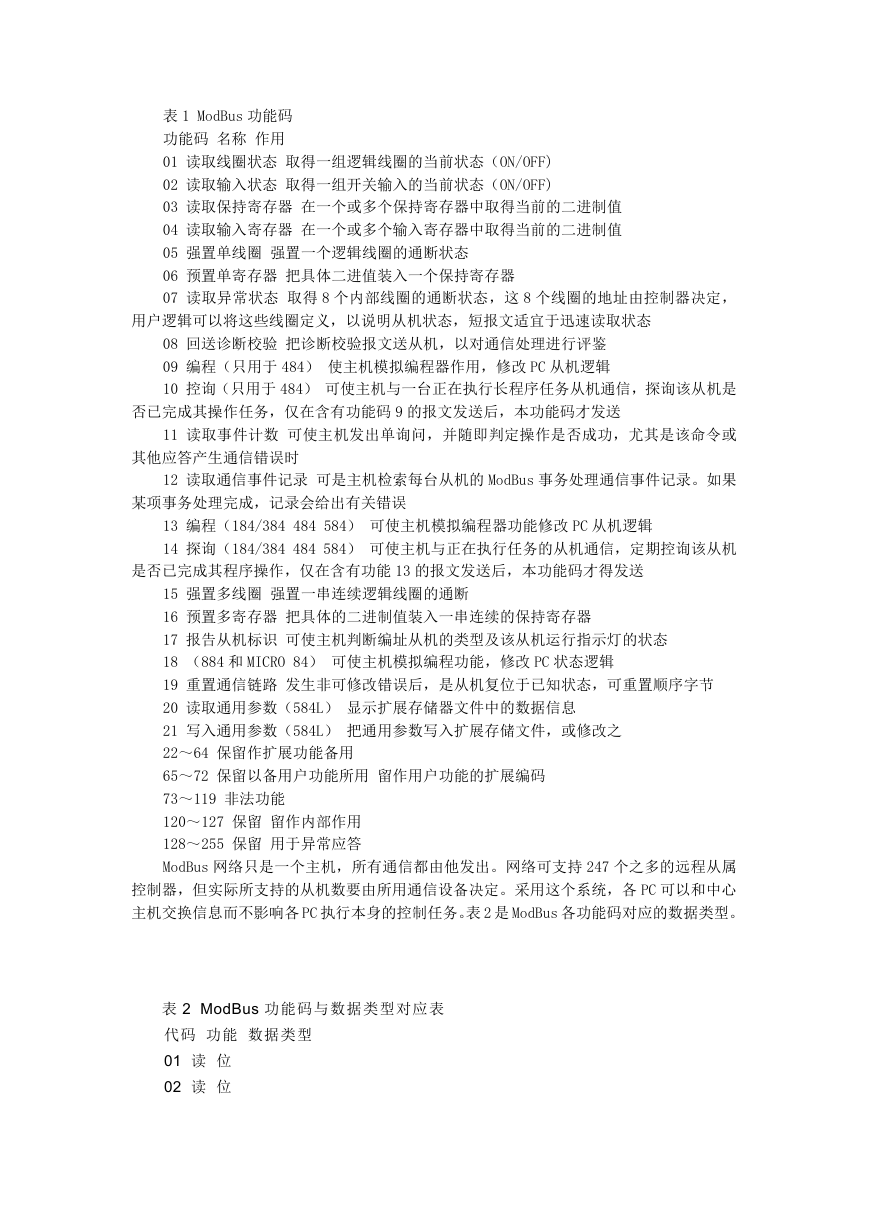 表 1 ModBus 功能码
功能码 名称 作用
01 读取线圈状态 取得一组逻辑线圈的当前状态（ON/OFF)
02 读取输入状态 取得一组开关输入的当前状态（ON/OFF)
03 读取保持寄存器 在一个或多个保持寄存器中取得当前的二进制值
04 读取输入寄存器 在一个或多个输入寄存器中取得当前的二进制值
05 强置单线圈 强置一个逻辑线圈的通断状态
06 预置单寄存器 把具体二进值装入一个保持寄存器
07 读取异常状态 取得 8 个内部线圈的通断状态，这 8 个线圈的地址由控制器决定，用户逻辑可以将这些线圈定义，以说明从机状态，短报文适宜于迅速读取状态
08 回送诊断校验 把诊断校验报文送从机，以对通信处理进行评鉴
09 编程（只用于 484） 使主机模拟编程器作用，修改 PC 从机逻辑
10 控询（只用于 484） 可使主机与一台正在执行长程序任务从机通信，探询该从机是否已完成其操作任务，仅在含有功能码 9 的报文发送后，本功能码才发送
11 读取事件计数 可使主机发出单询问，并随即判定操作是否成功，尤其是该命令或其他应答产生通信错误时
12 读取通信事件记录 可是主机检索每台从机的 ModBus 事务处理通信事件记录。如果某项事务处理完成，记录会给出有关错误
13 编程（184/384 484 584） 可使主机模拟编程器功能修改 PC 从机逻辑
14 探询（184/384 484 584） 可使主机与正在执行任务的从机通信，定期控询该从机是否已完成其程序操作，仅在含有功能 13 的报文发送后，本功能码才得发送
15 强置多线圈 强置一串连续逻辑线圈的通断
16 预置多寄存器 把具体的二进制值装入一串连续的保持寄存器
17 报告从机标识 可使主机判断编址从机的类型及该从机运行指示灯的状态
18 （884 和 MICRO 84） 可使主机模拟编程功能，修改 PC 状态逻辑
19 重置通信链路 发生非可修改错误后，是从机复位于已知状态，可重置顺序字节
20 读取通用参数（584L） 显示扩展存储器文件中的数据信息
21 写入通用参数（584L） 把通用参数写入扩展存储文件，或修改之
22～64 保留作扩展功能备用
65～72 保留以备用户功能所用 留作用户功能的扩展编码
73～119 非法功能
120～127 保留 留作内部作用
128～255 保留 用于异常应答
ModBus 网络只是一个主机，所有通信都由他发出。网络可支持 247 个之多的远程从属控制器，但实际所支持的从机数要由所用通信设备决定。采用这个系统，各 PC 可以和中心主机交换信息而不影响各 PC 执行本身的控制任务。表 2 是 ModBus 各功能码对应的数据类型。

表 2 ModBus 功能码与数据类型对应表
代码 功能 数据类型
01 读 位
02 读 位